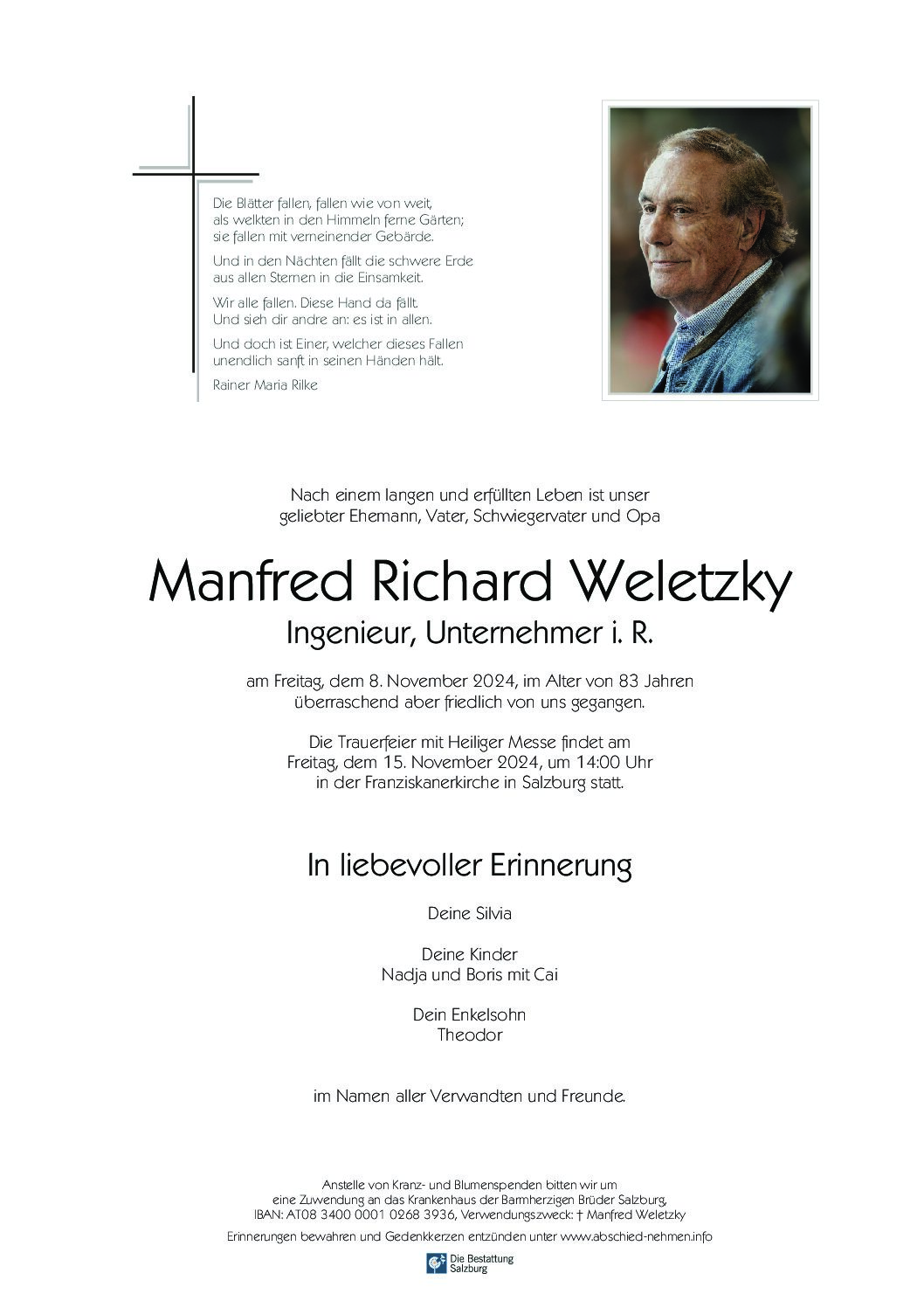 Die Blätter fallen, fallen wie von weit,
als welkten in den Himmeln ferne Gärten;
sie fallen mit verneinender Gebärde.

Und in den Nächten fällt die schwere Erde
aus allen Sternen in die Einsamkeit.

Wir alle fallen. Diese Hand da fällt.
Und sieh dir andre an: es ist in allen.

Und doch ist Einer, welcher dieses Fallen
unendlich sanft in seinen Händen hält.

Rainer Maria Rilke

Nach einem langen und erfüllten Leben ist unser
geliebter Ehemann, Vater, Schwiegervater und Opa

Manfred Richard Weletzky

Ingenieur, Unternehmer i. R.

am Freitag, dem 8. November 2024, im Alter von 83 Jahren
überraschend aber friedlich von uns gegangen.

Die Trauerfeier mit Heiliger Messe findet am
Freitag, dem 15. November 2024, um 14:00 Uhr
in der Franziskanerkirche in Salzburg statt.

In liebevoller Erinnerung

Deine Silvia

Deine Kinder
Nadja und Boris mit Cai

Dein Enkelsohn
Theodor

im Namen aller Verwandten und Freunde.

Anstelle von Kranz- und Blumenspenden bitten wir um
eine Zuwendung an das Krankenhaus der Barmherzigen Brüder Salzburg,
IBAN: AT08 3400 0001 0268 3936, Verwendungszweck: † Manfred Weletzky

Erinnerungen bewahren und Gedenkkerzen entzünden unter www.abschied-nehmen.info

Die Bestattung
Salzburg